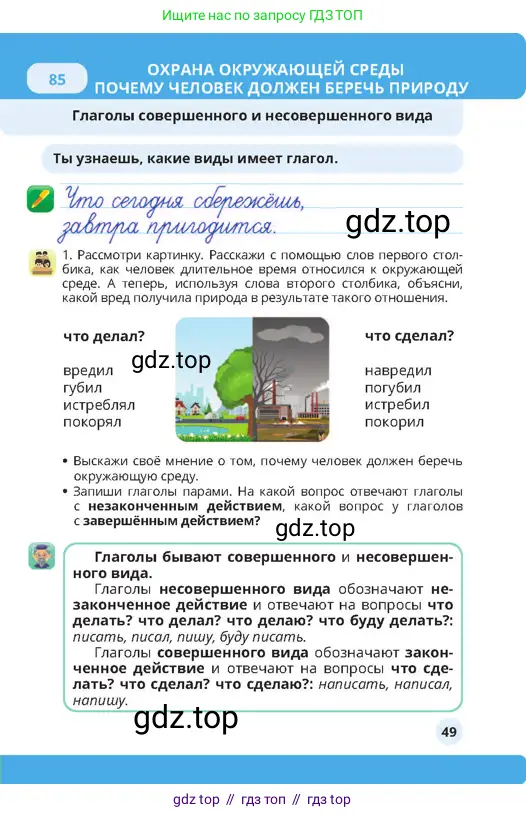 Ищите нас по запросу ГДЗ ТОП

85

ОХРАНА ОКРУЖАЮЩЕЙ СРЕДЫ
ПОЧЕМУ ЧЕЛОВЕК ДОЛЖЕН БЕРЕЧЬ ПРИРОДУ

Глаголы совершенного и несовершенного вида

Ты узнаешь, какие виды имеет глагол.

Что сегодня сбережёшь, завтра пригодится.

gdz.top

1. Рассмотри картинку. Расскажи с помощью слов первого столбика, как человек длительное время относился к окружающей среде. А теперь, используя слова второго столбика, объясни, какой вред получила природа в результате такого отношения.

что делал?
вредил
губил
истреблял
покорял

gdz.top

что сделал?
навредил
погубил
истребил
покорил

• Выскажи своё мнение о том, почему человек должен беречь окружающую среду.
• Запиши глаголы парами. На какой вопрос отвечают глаголы с незаконченным действием, какой вопрос у глаголов с завершённым действием?

gdz.top

Глаголы бывают совершенного и несовершенного вида.
Глаголы несовершенного вида обозначают незаконченное действие и отвечают на вопросы что делать? что делал? что делаю? что буду делать?: писать, писал, пишу, буду писать.
Глаголы совершенного вида обозначают законченное действие и отвечают на вопросы что сделать? что сделал? что сделаю?: написать, написал, напишу.

gdz.top

49

gdz top // гдз топ // гдз top